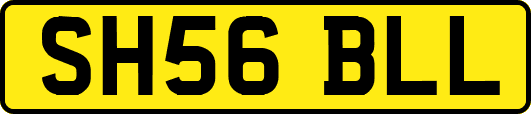 SH56 BLL